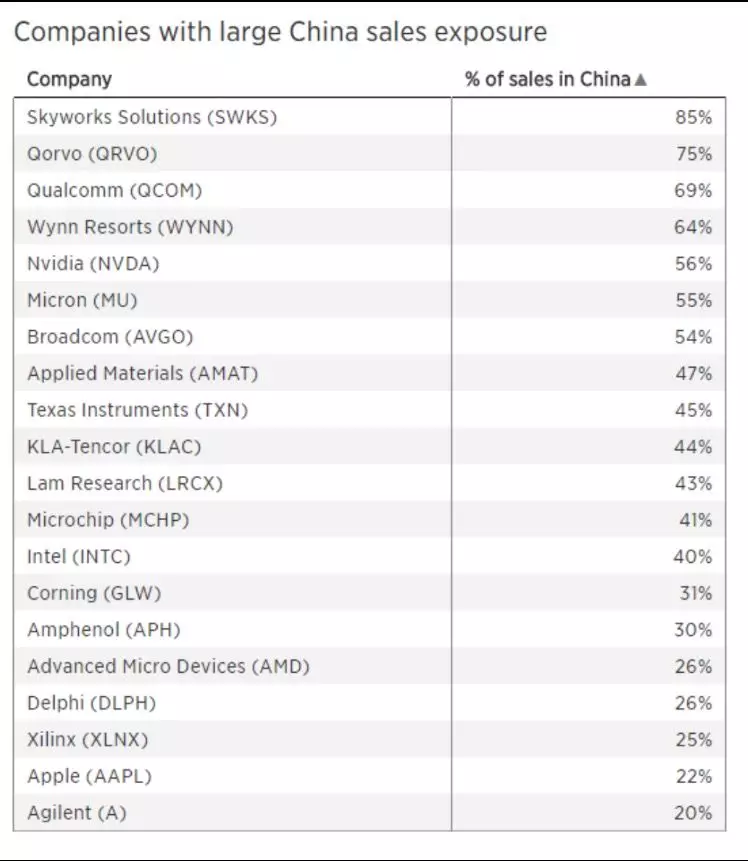 Companies with large China sales exposure

| Company | % of sales in China ▲ |
|---|---|
| Skyworks Solutions (SWKS) | 85% |
| Qorvo (QRVO) | 75% |
| Qualcomm (QCOM) | 69% |
| Wynn Resorts (WYNN) | 64% |
| Nvidia (NVDA) | 56% |
| Micron (MU) | 55% |
| Broadcom (AVGO) | 54% |
| Applied Materials (AMAT) | 47% |
| Texas Instruments (TXN) | 45% |
| KLA-Tencor (KLAC) | 44% |
| Lam Research (LRCX) | 43% |
| Microchip (MCHP) | 41% |
| Intel (INTC) | 40% |
| Corning (GLW) | 31% |
| Amphenol (APH) | 30% |
| Advanced Micro Devices (AMD) | 26% |
| Delphi (DLPH) | 26% |
| Xilinx (XLNX) | 25% |
| Apple (AAPL) | 22% |
| Agilent (A) | 20% |